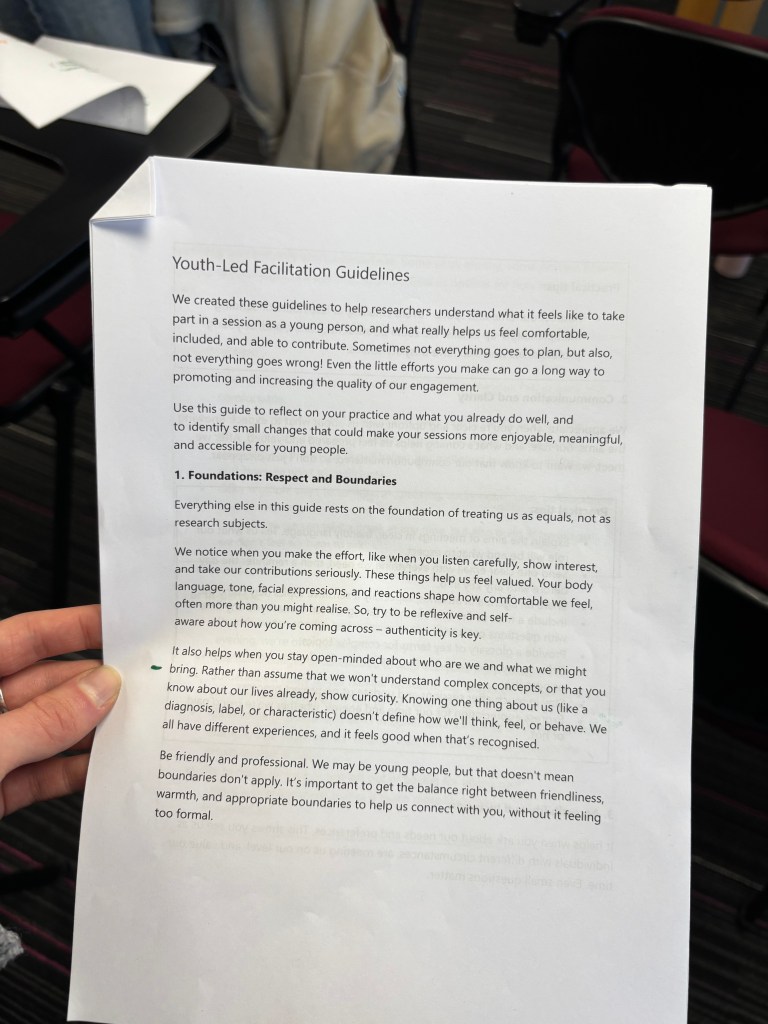 Youth-Led Facilitation Guidelines

We created these guidelines to help researchers understand what it feels like to take part in a session as a young person, and what really helps us feel comfortable, included, and able to contribute. Sometimes not everything goes to plan, but also, not everything goes wrong! Even the little efforts you make can go a long way to promoting and increasing the quality of our engagement.

Use this guide to reflect on your practice and what you already do well, and to identify small changes that could make your sessions more enjoyable, meaningful, and accessible for young people.

1. Foundations: Respect and Boundaries

Everything else in this guide rests on the foundation of treating us as equals, not as research subjects.

We notice when you make the effort, like when you listen carefully, show interest, and take our contributions seriously. These things help us feel valued. Your body language, tone, facial expressions, and reactions shape how comfortable we feel, often more than you might realise. So, try to be reflexive and self-aware about how you're coming across – authenticity is key.

It also helps when you stay open-minded about who are we and what we might bring. Rather than assume that we won't understand complex concepts, or that you know about our lives already, show curiosity. Knowing one thing about us (like a diagnosis, label, or characteristic) doesn't define how we'll think, feel, or behave. We all have different experiences, and it feels good when that's recognised.

Be friendly and professional. We may be young people, but that doesn't mean boundaries don't apply. It's important to get the balance right between friendliness, warmth, and appropriate boundaries to help us connect with you, without it feeling too formal.